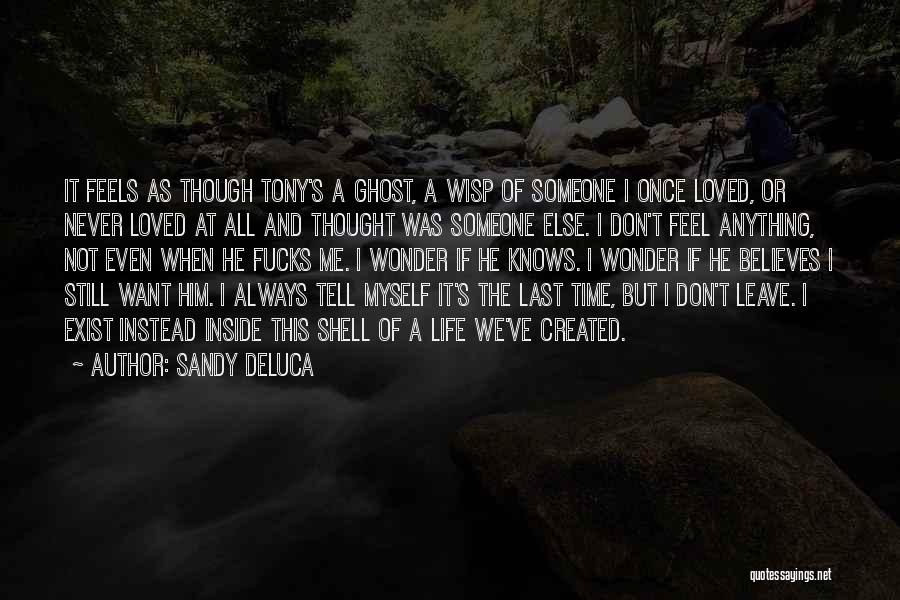 IT FEELS AS THOUGH TONY'S A GHOST, A WISP OF SOMEONE I ONCE LOVED, OR NEVER LOVED AT ALL AND THOUGHT WAS SOMEONE ELSE. I DON'T FEEL ANYTHING, NOT EVEN WHEN HE FUCKS ME. I WONDER IF HE KNOWS. I WONDER IF HE BELIEVES I STILL WANT HIM. I ALWAYS TELL MYSELF IT'S THE LAST TIME, BUT I DON'T LEAVE. I EXIST INSTEAD INSIDE THIS SHELL OF A LIFE WE'VE CREATED.

~ AUTHOR: SANDY DELUCA

quotessayings.net